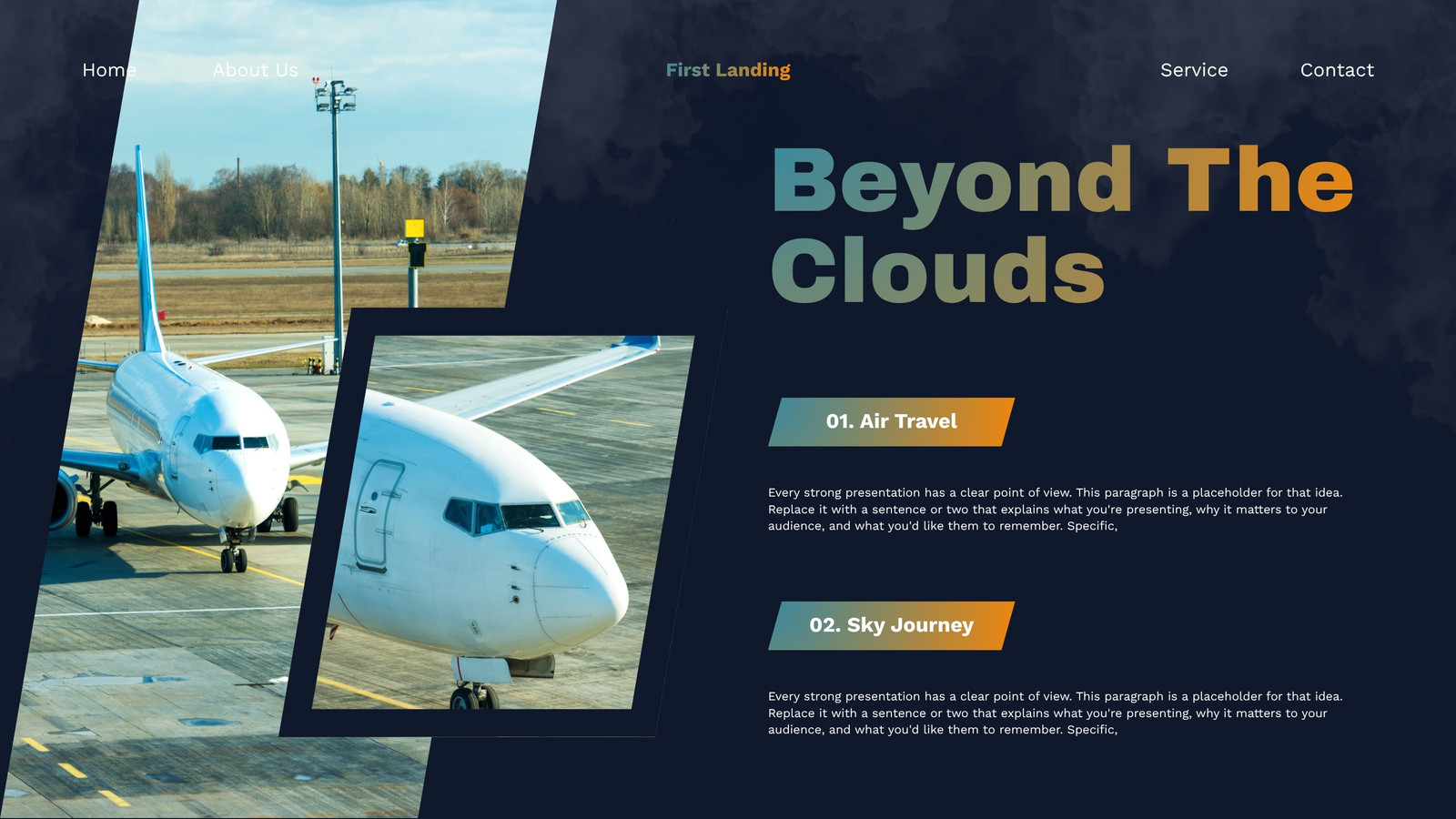 Home About Us First Landing Service Contact

Beyond The Clouds

01. Air Travel

Every strong presentation has a clear point of view. This paragraph is a placeholder for that idea. Replace it with a sentence or two that explains what you're presenting, why it matters to your audience, and what you'd like them to remember. Specific,

02. Sky Journey

Every strong presentation has a clear point of view. This paragraph is a placeholder for that idea. Replace it with a sentence or two that explains what you're presenting, why it matters to your audience, and what you'd like them to remember. Specific,